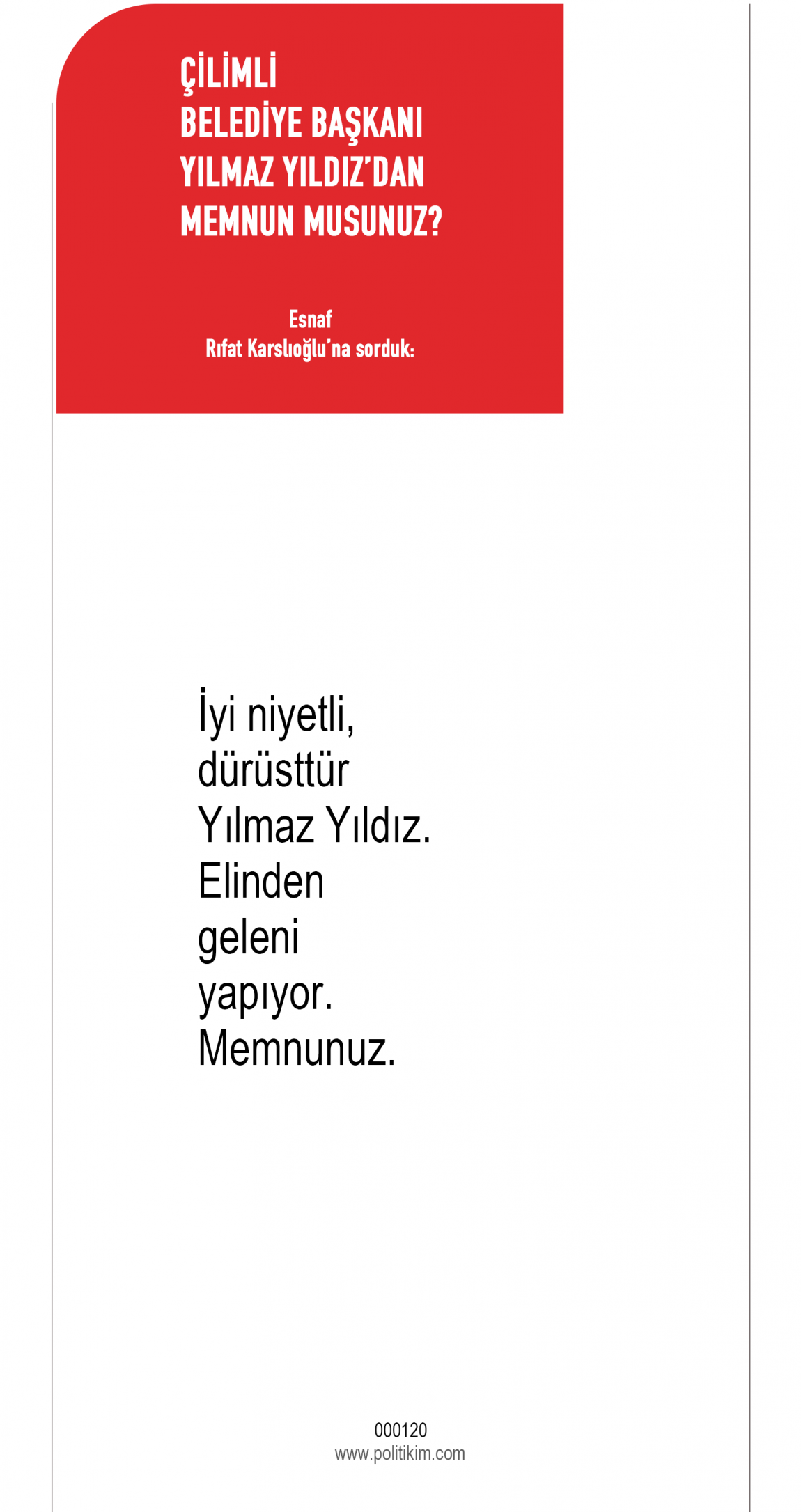 ÇİLİMLİ
BELEDİYE BAŞKANI
YILMAZ YILDIZ'DAN
MEMNUN MUSUNUZ?

Esnaf
Rıfat Karslıoğlu'na sorduk:

İyi niyetli, dürüsttür Yılmaz Yıldız. Elinden geleni yapıyor. Memnunuz.

000120
www.politikim.com